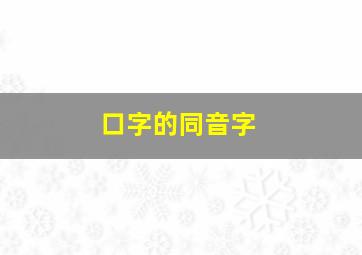 口字的同音字